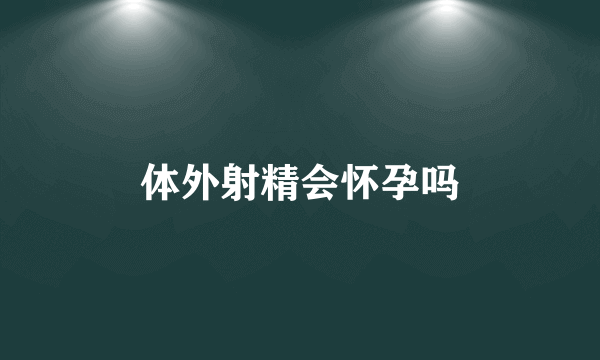 体外射精会怀孕吗